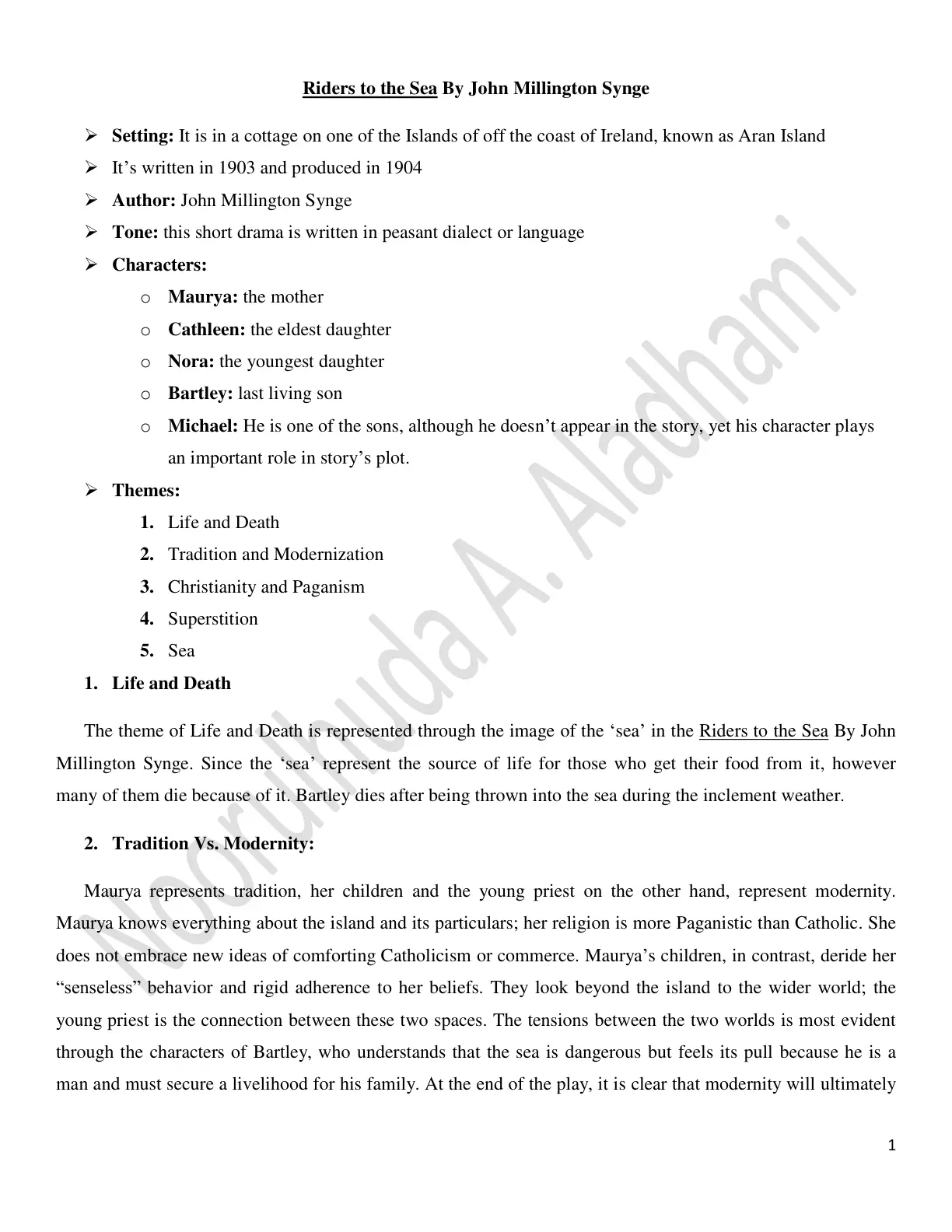 Riders to the Sea By John Millington Synge

➢ Setting: It is in a cottage on one of the Islands of off the coast of Ireland, known as Aran Island
➢ It's written in 1903 and produced in 1904
➢ Author: John Millington Synge
➢ Tone: this short drama is written in peasant dialect or language
➢ Characters:
o Maurya: the mother
o Cathleen: the eldest daughter
o Nora: the youngest daughter
o Bartley: last living son
o Michael: He is one of the sons, although he doesn't appear in the story, yet his character plays an important role in story's plot.
➢ Themes:
1. Life and Death
2. Tradition and Modernization
3. Christianity and Paganism
4. Superstition
5. Sea

1. Life and Death

The theme of Life and Death is represented through the image of the 'sea' in the Riders to the Sea By John Millington Synge. Since the 'sea' represent the source of life for those who get their food from it, however many of them die because of it. Bartley dies after being thrown into the sea during the inclement weather.

2. Tradition Vs. Modernity:

Maurya represents tradition, her children and the young priest on the other hand, represent modernity. Maurya knows everything about the island and its particulars; her religion is more Paganistic than Catholic. She does not embrace new ideas of comforting Catholicism or commerce. Maurya's children, in contrast, deride her "senseless" behavior and rigid adherence to her beliefs. They look beyond the island to the wider world; the young priest is the connection between these two spaces. The tensions between the two worlds is most evident through the characters of Bartley, who understands that the sea is dangerous but feels its pull because he is a man and must secure a livelihood for his family. At the end of the play, it is clear that modernity will ultimately

1

Noorulhuda A. Aladhami